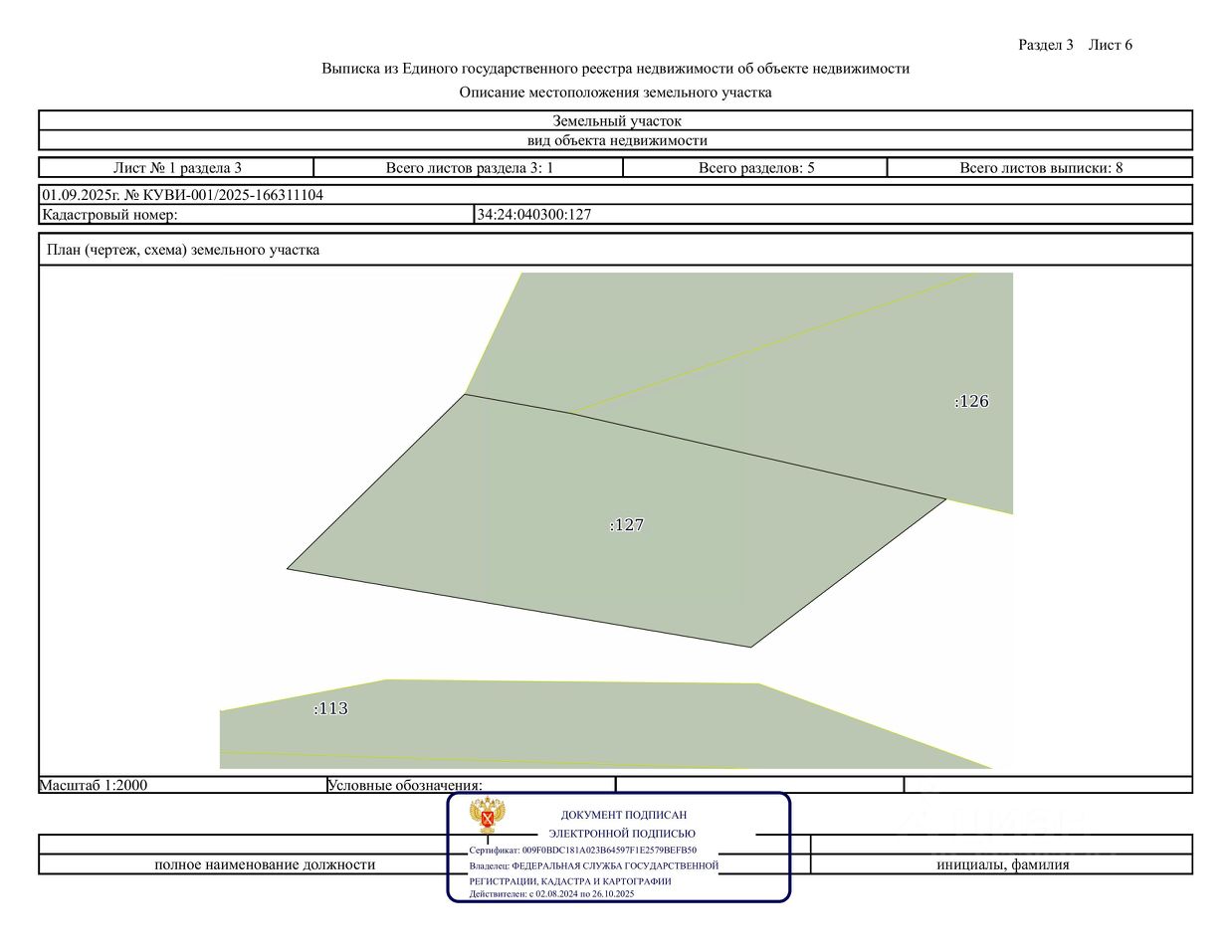 Раздел 3 Лист 6

Выписка из Единого государственного реестра недвижимости об объекте недвижимости

Описание местоположения земельного участка

Земельный участок

вид объекта недвижимости

Лист № 1 раздела 3 Всего листов раздела 3: 1 Всего разделов: 5 Всего листов выписки: 8

01.09.2025г. № КУВИ-001/2025-166311104

Кадастровый номер: 34:24:040300:127

План (чертеж, схема) земельного участка

:126

:127

:113

Масштаб 1:2000 Условные обозначения:

ДОКУМЕНТ ПОДПИСАН
ЭЛЕКТРОННОЙ ПОДПИСЬЮ
Сертификат: 009F0BDC181A023B64597F1E2579BEFB50
Владелец: ФЕДЕРАЛЬНАЯ СЛУЖБА ГОСУДАРСТВЕННОЙ РЕГИСТРАЦИИ, КАДАСТРА И КАРТОГРАФИИ
Действителен: с 02.08.2024 по 26.10.2025

полное наименование должности инициалы, фамилия